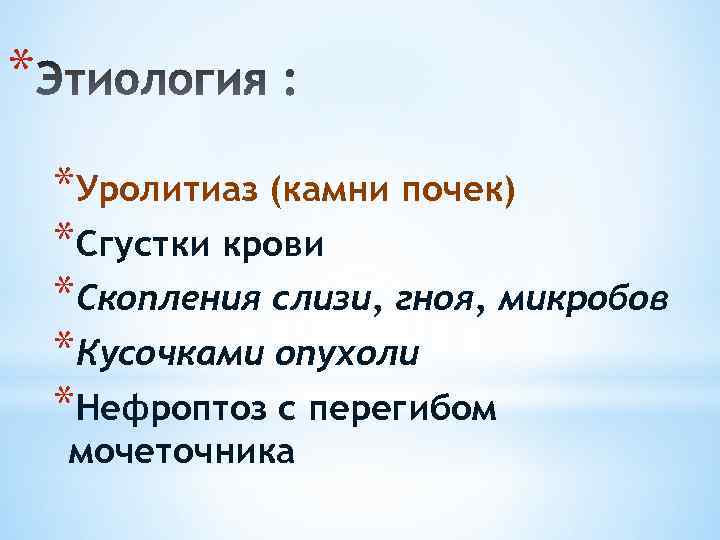 *Этиология :

*Уролитиаз (камни почек)

*Сгустки крови

*Скопления слизи, гноя, микробов

*Кусочками опухоли

*Нефроптоз с перегибом мочеточника